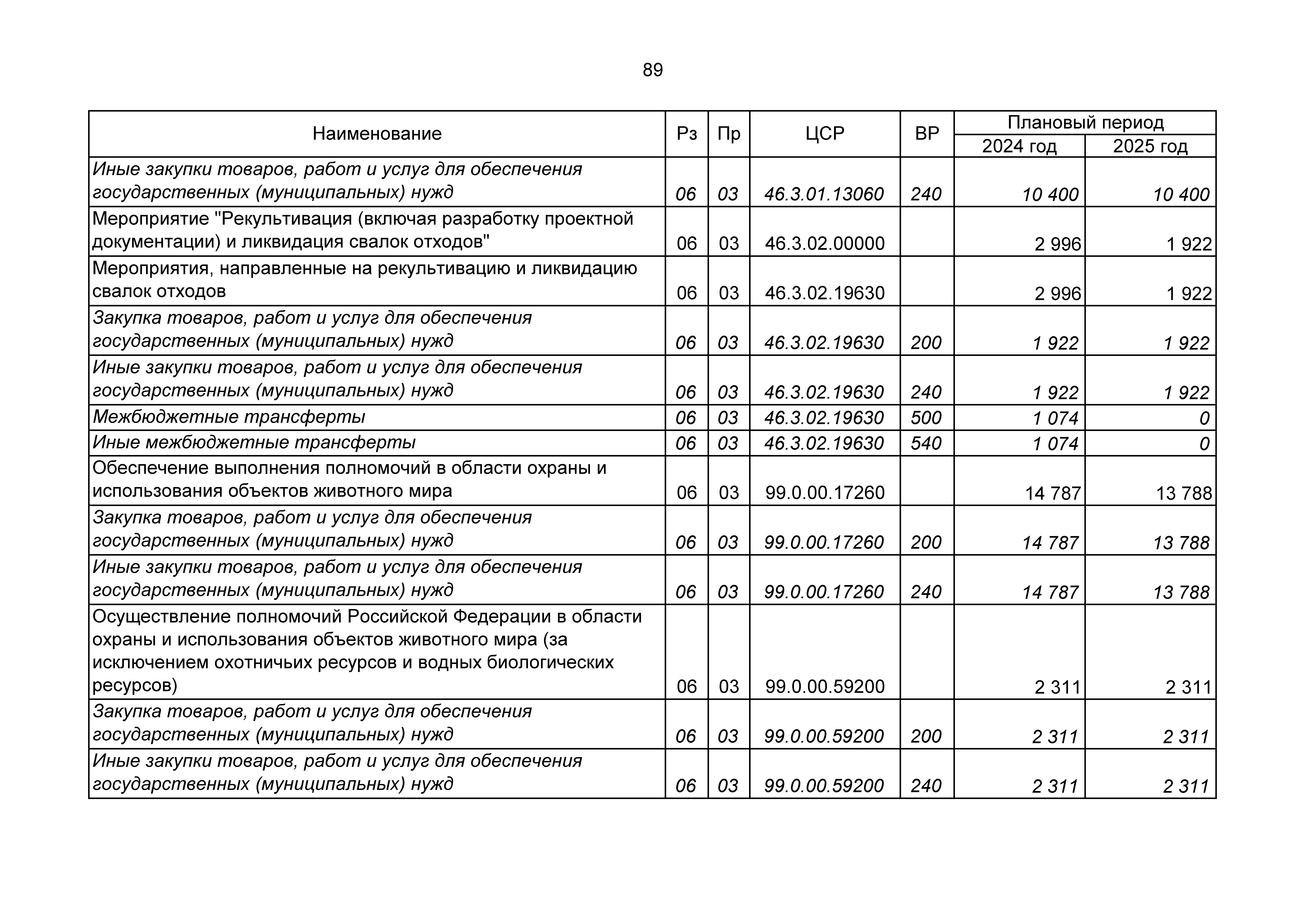 89

| Наименование | Рз | Пр | ЦСР | ВР | Плановый период 2024 год | Плановый период 2025 год |
|---|---|---|---|---|---|---|
| Иные закупки товаров, работ и услуг для обеспечения государственных (муниципальных) нужд | 06 | 03 | 46.3.01.13060 | 240 | 10 400 | 10 400 |
| Мероприятие "Рекультивация (включая разработку проектной документации) и ликвидация свалок отходов" | 06 | 03 | 46.3.02.00000 | | 2 996 | 1 922 |
| Мероприятия, направленные на рекультивацию и ликвидацию свалок отходов | 06 | 03 | 46.3.02.19630 | | 2 996 | 1 922 |
| Закупка товаров, работ и услуг для обеспечения государственных (муниципальных) нужд | 06 | 03 | 46.3.02.19630 | 200 | 1 922 | 1 922 |
| Иные закупки товаров, работ и услуг для обеспечения государственных (муниципальных) нужд | 06 | 03 | 46.3.02.19630 | 240 | 1 922 | 1 922 |
| Межбюджетные трансферты | 06 | 03 | 46.3.02.19630 | 500 | 1 074 | 0 |
| Иные межбюджетные трансферты | 06 | 03 | 46.3.02.19630 | 540 | 1 074 | 0 |
| Обеспечение выполнения полномочий в области охраны и использования объектов животного мира | 06 | 03 | 99.0.00.17260 | | 14 787 | 13 788 |
| Закупка товаров, работ и услуг для обеспечения государственных (муниципальных) нужд | 06 | 03 | 99.0.00.17260 | 200 | 14 787 | 13 788 |
| Иные закупки товаров, работ и услуг для обеспечения государственных (муниципальных) нужд | 06 | 03 | 99.0.00.17260 | 240 | 14 787 | 13 788 |
| Осуществление полномочий Российской Федерации в области охраны и использования объектов животного мира (за исключением охотничьих ресурсов и водных биологических ресурсов) | 06 | 03 | 99.0.00.59200 | | 2 311 | 2 311 |
| Закупка товаров, работ и услуг для обеспечения государственных (муниципальных) нужд | 06 | 03 | 99.0.00.59200 | 200 | 2 311 | 2 311 |
| Иные закупки товаров, работ и услуг для обеспечения государственных (муниципальных) нужд | 06 | 03 | 99.0.00.59200 | 240 | 2 311 | 2 311 |